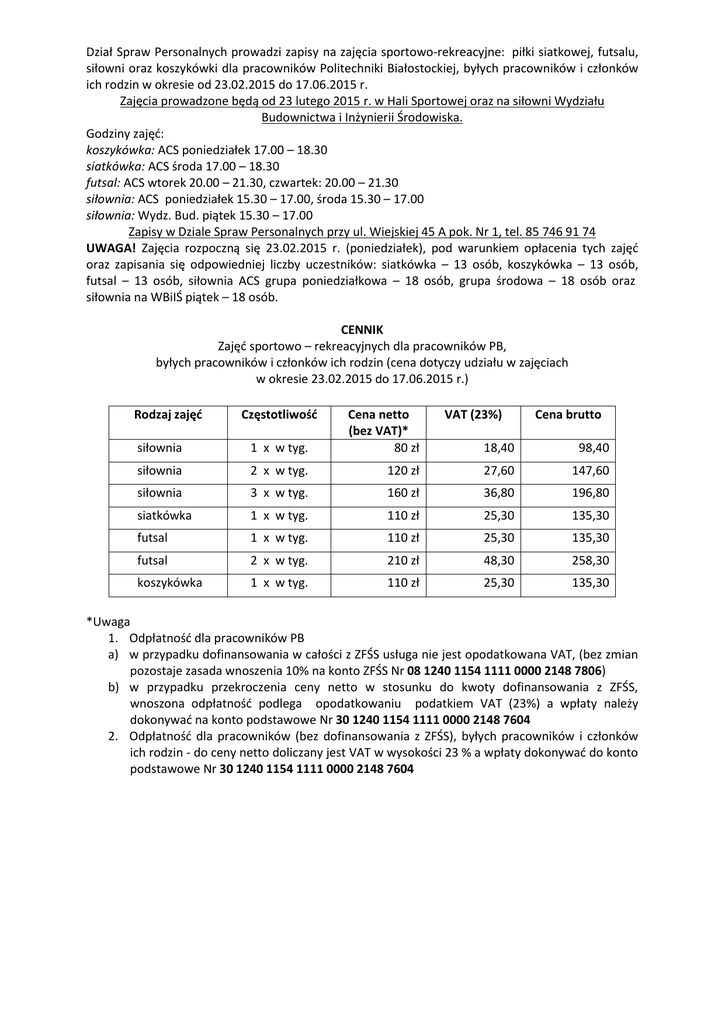 Dział Spraw Personalnych prowadzi zapisy na zajęcia sportowo-rekreacyjne: piłki siatkowej, futsalu, siłowni oraz koszykówki dla pracowników Politechniki Białostockiej, byłych pracowników i członków ich rodzin w okresie od 23.02.2015 do 17.06.2015 r.

Zajęcia prowadzone będą od 23 lutego 2015 r. w Hali Sportowej oraz na siłowni Wydziału Budownictwa i Inżynierii Środowiska.

Godziny zajęć:
koszykówka: ACS poniedziałek 17.00 – 18.30
siatkówka: ACS środa 17.00 – 18.30
futsal: ACS wtorek 20.00 – 21.30, czwartek: 20.00 – 21.30
siłownia: ACS poniedziałek 15.30 – 17.00, środa 15.30 – 17.00
siłownia: Wydz. Bud. piątek 15.30 – 17.00

Zapisy w Dziale Spraw Personalnych przy ul. Wiejskiej 45 A pok. Nr 1, tel. 85 746 91 74

UWAGA! Zajęcia rozpoczną się 23.02.2015 r. (poniedziałek), pod warunkiem opłacenia tych zajęć oraz zapisania się odpowiedniej liczby uczestników: siatkówka – 13 osób, koszykówka – 13 osób, futsal – 13 osób, siłownia ACS grupa poniedziałkowa – 18 osób, grupa środowa – 18 osób oraz siłownia na WBiIŚ piątek – 18 osób.

CENNIK
Zajęć sportowo – rekreacyjnych dla pracowników PB, byłych pracowników i członków ich rodzin (cena dotyczy udziału w zajęciach w okresie 23.02.2015 do 17.06.2015 r.)

| Rodzaj zajęć | Częstotliwość | Cena netto (bez VAT)* | VAT (23%) | Cena brutto |
|---|---|---|---|---|
| siłownia | 1 x w tyg. | 80 zł | 18,40 | 98,40 |
| siłownia | 2 x w tyg. | 120 zł | 27,60 | 147,60 |
| siłownia | 3 x w tyg. | 160 zł | 36,80 | 196,80 |
| siatkówka | 1 x w tyg. | 110 zł | 25,30 | 135,30 |
| futsal | 1 x w tyg. | 110 zł | 25,30 | 135,30 |
| futsal | 2 x w tyg. | 210 zł | 48,30 | 258,30 |
| koszykówka | 1 x w tyg. | 110 zł | 25,30 | 135,30 |

*Uwaga
1. Odpłatność dla pracowników PB
a) w przypadku dofinansowania w całości z ZFŚS usługa nie jest opodatkowana VAT, (bez zmian pozostaje zasada wnoszenia 10% na konto ZFŚS Nr 08 1240 1154 1111 0000 2148 7806)
b) w przypadku przekroczenia ceny netto w stosunku do kwoty dofinansowania z ZFŚS, wnoszona odpłatność podlega opodatkowaniu podatkiem VAT (23%) a wpłaty należy dokonywać na konto podstawowe Nr 30 1240 1154 1111 0000 2148 7604
2. Odpłatność dla pracowników (bez dofinansowania z ZFŚS), byłych pracowników i członków ich rodzin - do ceny netto doliczany jest VAT w wysokości 23 % a wpłaty dokonywać do konto podstawowe Nr 30 1240 1154 1111 0000 2148 7604